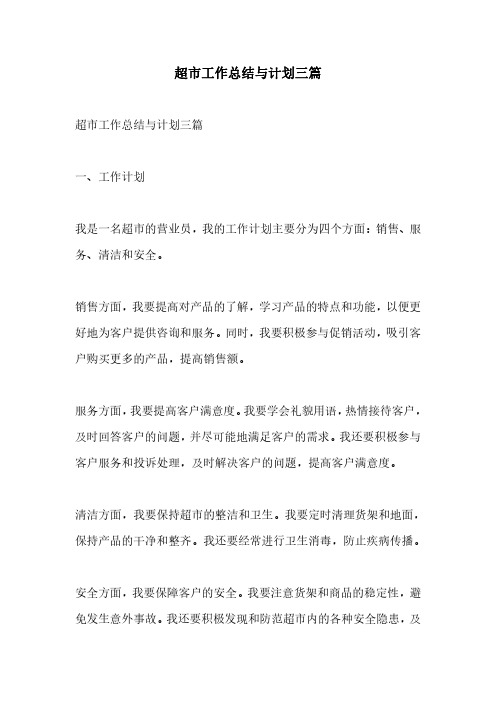 超市工作总结与计划三篇

超市工作总结与计划三篇

一、工作计划

我是一名超市的营业员，我的工作计划主要分为四个方面：销售、服务、清洁和安全。

销售方面，我要提高对产品的了解，学习产品的特点和功能，以便更好地为客户提供咨询和服务。同时，我要积极参与促销活动，吸引客户购买更多的产品，提高销售额。

服务方面，我要提高客户满意度。我要学会礼貌用语，热情接待客户，及时回答客户的问题，并尽可能地满足客户的需求。我还要积极参与客户服务和投诉处理，及时解决客户的问题，提高客户满意度。

清洁方面，我要保持超市的整洁和卫生。我要定时清理货架和地面，保持产品的干净和整齐。我还要经常进行卫生消毒，防止疾病传播。

安全方面，我要保障客户的安全。我要注意货架和商品的稳定性，避免发生意外事故。我还要积极发现和防范超市内的各种安全隐患，及